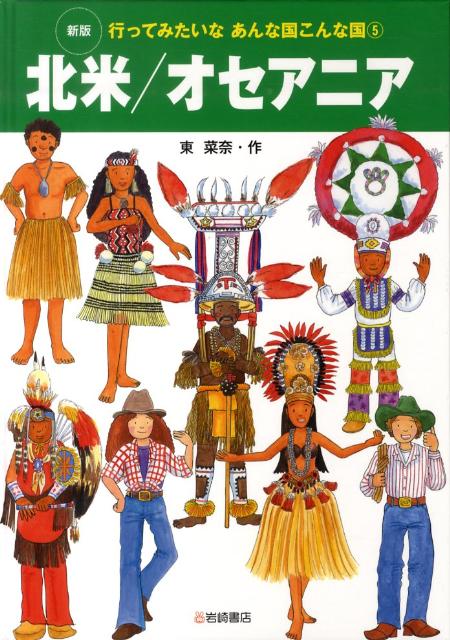 新版

行ってみたいな あんな国こんな国⑤

北米/オセアニア

東 菜奈・作

岩崎書店